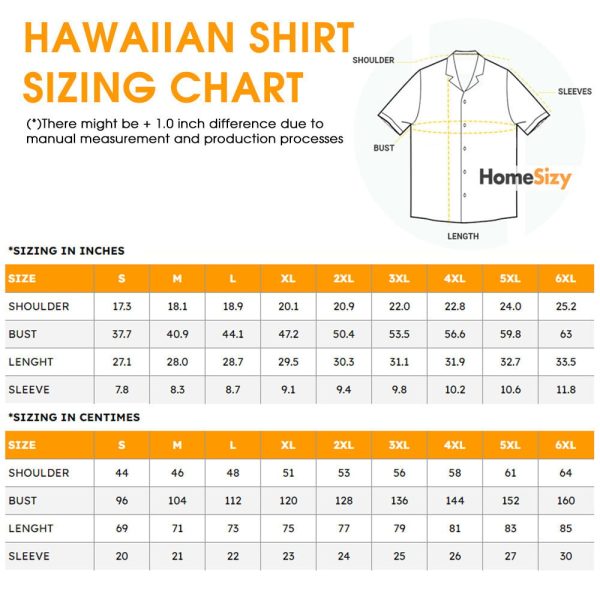 HAWAIIAN SHIRT SIZING CHART

(*)There might be + 1.0 inch difference due to manual measurement and production processes

SHOULDER
SLEEVES
BUST
HomeSizy
LENGTH

*SIZING IN INCHES

| SIZE | S | M | L | XL | 2XL | 3XL | 4XL | 5XL | 6XL |
|---|---|---|---|---|---|---|---|---|---|
| SHOULDER | 17.3 | 18.1 | 18.9 | 20.1 | 20.9 | 22.0 | 22.8 | 24.0 | 25.2 |
| BUST | 37.7 | 40.9 | 44.1 | 47.2 | 50.4 | 53.5 | 56.6 | 59.8 | 63 |
| LENGHT | 27.1 | 28.0 | 28.7 | 29.5 | 30.3 | 31.1 | 31.9 | 32.7 | 33.5 |
| SLEEVE | 7.8 | 8.3 | 8.7 | 9.1 | 9.4 | 9.8 | 10.2 | 10.6 | 11.8 |

*SIZING IN CENTIMES

| SIZE | S | M | L | XL | 2XL | 3XL | 4XL | 5XL | 6XL |
|---|---|---|---|---|---|---|---|---|---|
| SHOULDER | 44 | 46 | 48 | 51 | 53 | 56 | 58 | 61 | 64 |
| BUST | 96 | 104 | 112 | 120 | 128 | 136 | 144 | 152 | 160 |
| LENGHT | 69 | 71 | 73 | 75 | 77 | 79 | 81 | 83 | 85 |
| SLEEVE | 20 | 21 | 22 | 23 | 24 | 25 | 26 | 27 | 30 |